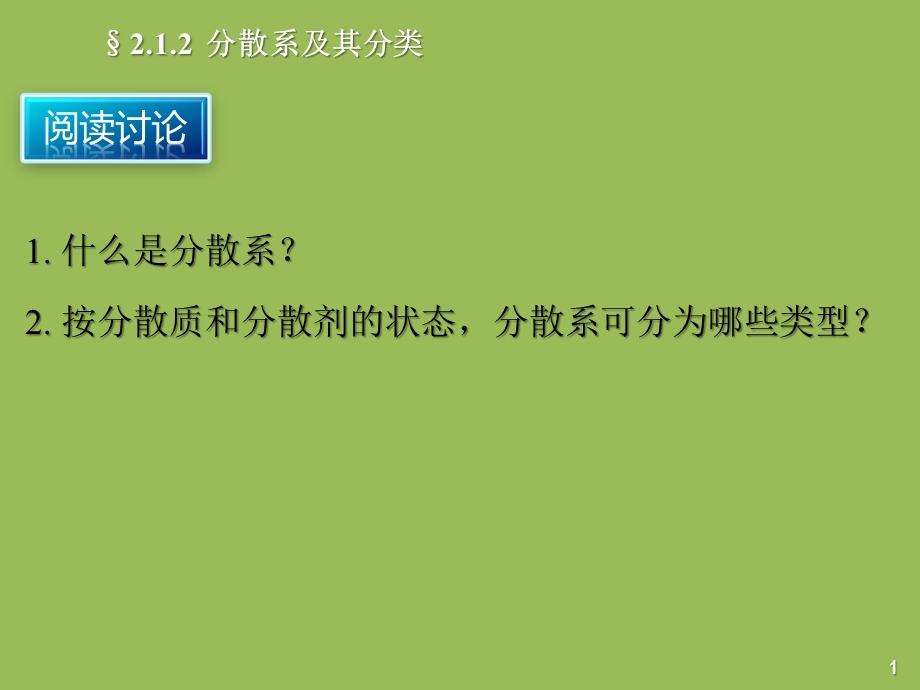 § 2.1.2 分散系及其分类

阅读讨论

1. 什么是分散系？

2. 按分散质和分散剂的状态，分散系可分为哪些类型？

1